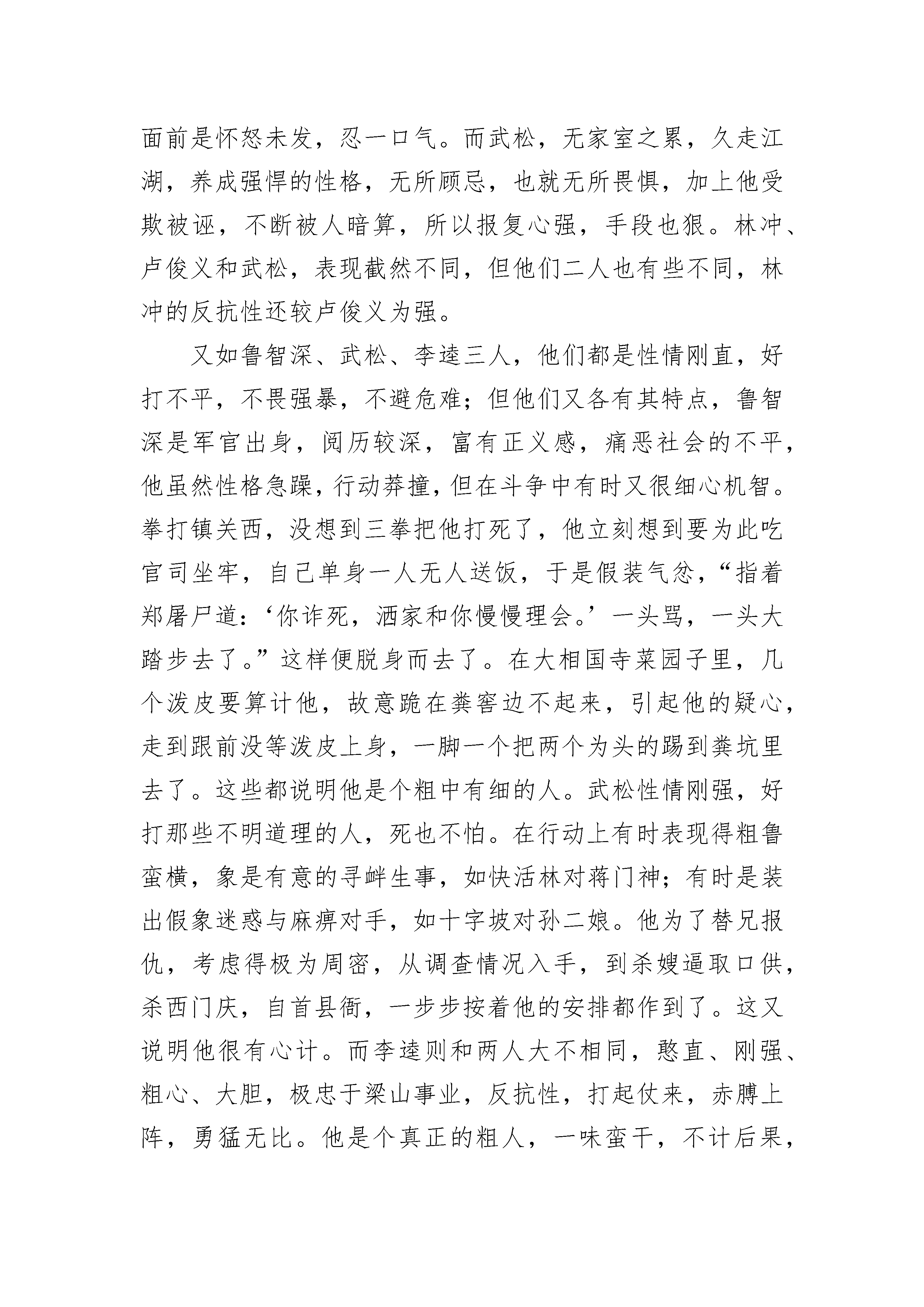 面前是怀怒未发，忍一口气。而武松，无家室之累，久走江湖，养成强悍的性格，无所顾忌，也就无所畏惧，加上他受欺被诬，不断被人暗算，所以报复心强，手段也狠。林冲、卢俊义和武松，表现截然不同，但他们二人也有些不同，林冲的反抗性还较卢俊义为强。

又如鲁智深、武松、李逵三人，他们都是性情刚直，好打不平，不畏强暴，不避危难；但他们又各有其特点，鲁智深是军官出身，阅历较深，富有正义感，痛恶社会的不平，他虽然性格急躁，行动莽撞，但在斗争中有时又很细心机智。拳打镇关西，没想到三拳把他打死了，他立刻想到要为此吃官司坐牢，自己单身一人无人送饭，于是假装气忿，“指着郑屠尸道：‘你诈死，洒家和你慢慢理会。’一头骂，一头大踏步去了。”这样便脱身而去了。在大相国寺菜园子里，几个泼皮要算计他，故意跪在粪窖边不起来，引起他的疑心，走到跟前没等泼皮上身，一脚一个把两个为头的踢到粪坑里去了。这些都说明他是个粗中有细的人。武松性情刚强，好打那些不明道理的人，死也不怕。在行动上有时表现得粗鲁蛮横，象是有意的寻衅生事，如快活林对蒋门神；有时是装出假象迷惑与麻痹对手，如十字坡对孙二娘。他为了替兄报仇，考虑得极为周密，从调查情况入手，到杀嫂逼取口供，杀西门庆，自首县衙，一步步按着他的安排都作到了。这又说明他很有心计。而李逵则和两人大不相同，憨直、刚强、粗心、大胆，极忠于梁山事业，反抗性，打起仗来，赤膊上阵，勇猛无比。他是个真正的粗人，一味蛮干，不计后果，